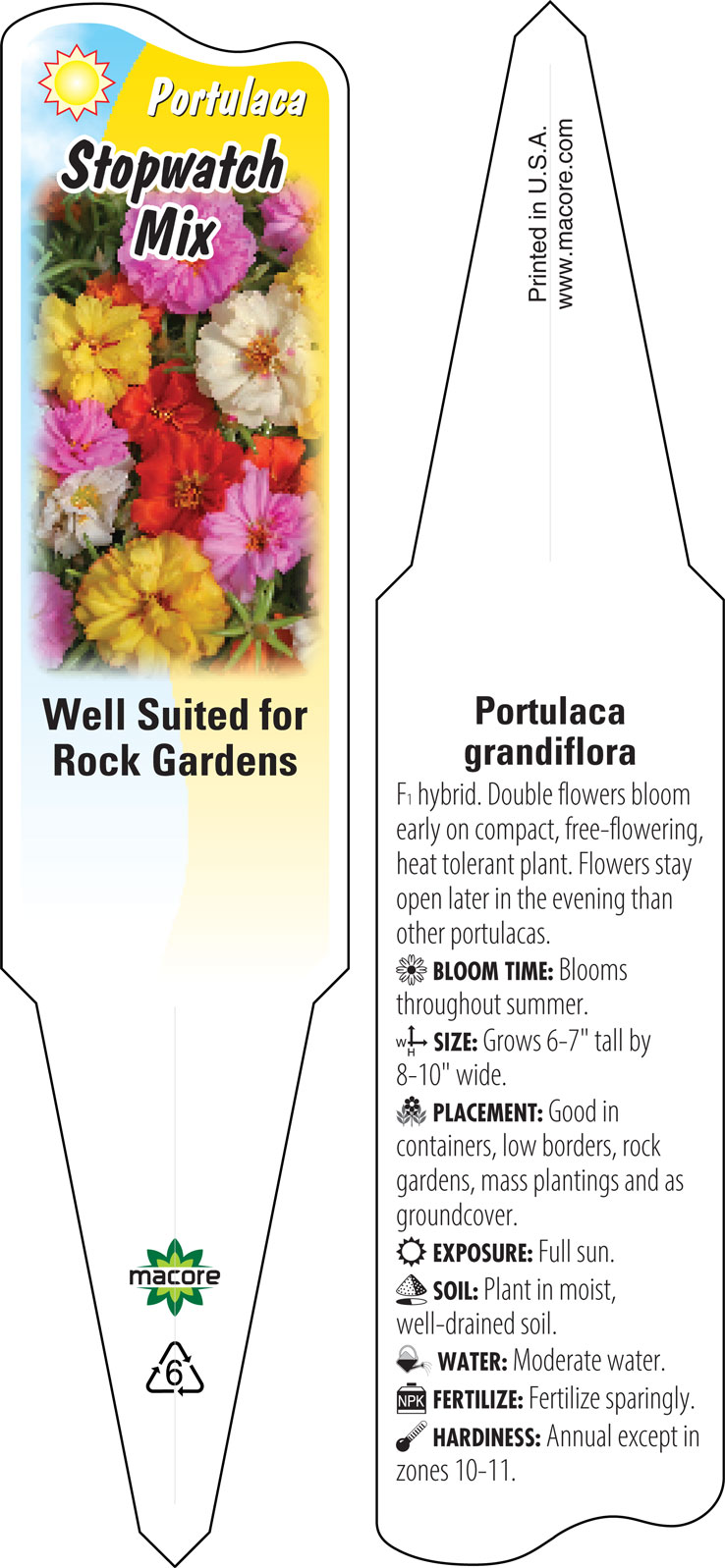 Portulaca
Stopwatch Mix

Well Suited for Rock Gardens

macore

6

Printed in U.S.A.
www.macore.com

Portulaca grandiflora

$F_1$ hybrid. Double flowers bloom early on compact, free-flowering, heat tolerant plant. Flowers stay open later in the evening than other portulacas.

BLOOM TIME: Blooms throughout summer.

W H SIZE: Grows 6-7" tall by 8-10" wide.

PLACEMENT: Good in containers, low borders, rock gardens, mass plantings and as groundcover.

EXPOSURE: Full sun.

SOIL: Plant in moist, well-drained soil.

WATER: Moderate water.

NPK FERTILIZE: Fertilize sparingly.

HARDINESS: Annual except in zones 10-11.